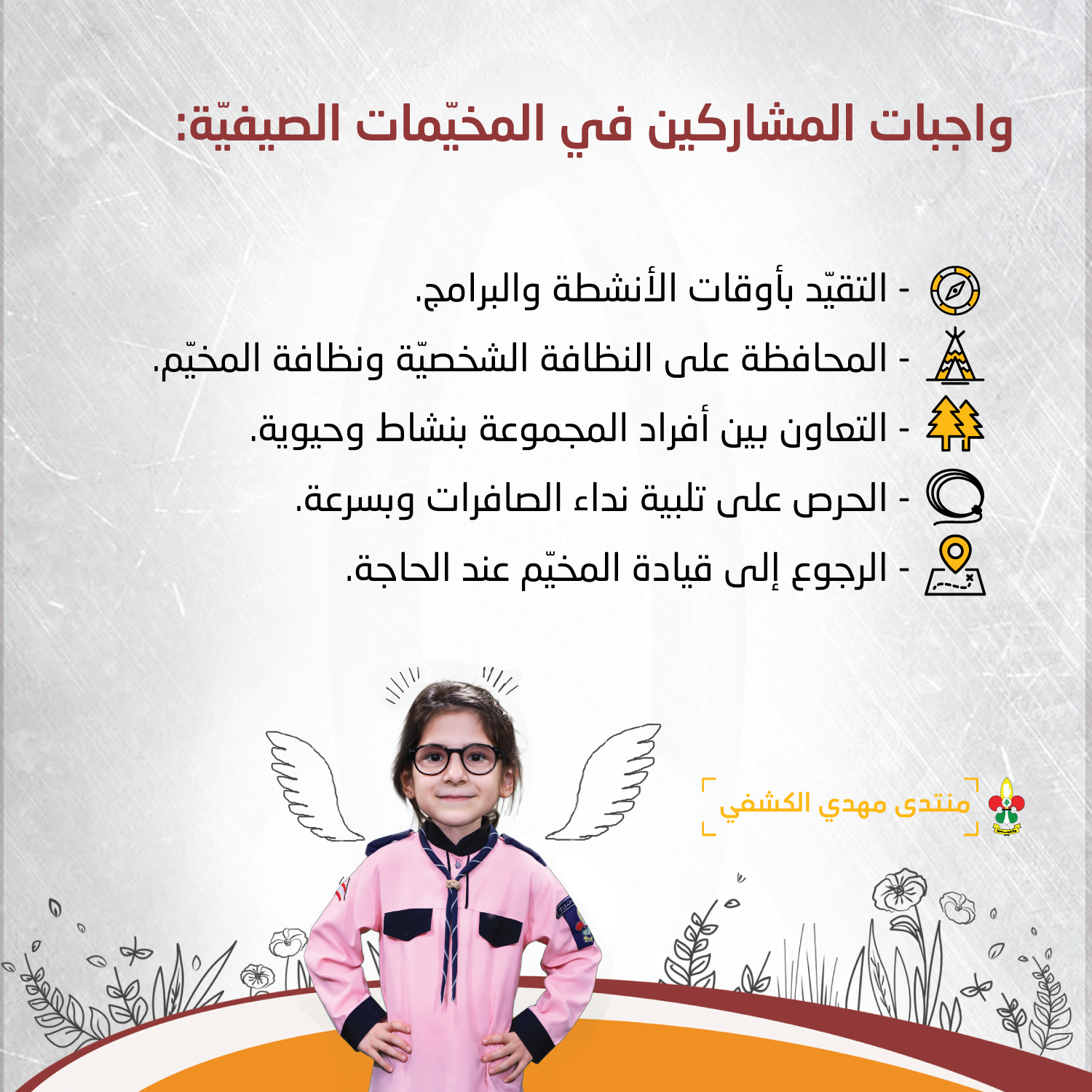 واجبات المشاركين في المخيّمات الصيفيّة:

- التقيّد بأوقات الأنشطة والبرامج.
- المحافظة على النظافة الشخصيّة ونظافة المخيّم.
- التعاون بين أفراد المجموعة بنشاط وحيوية.
- الحرص على تلبية نداء الصافرات وبسرعة.
- الرجوع إلى قيادة المخيّم عند الحاجة.

منتدى مهدي الكشفي